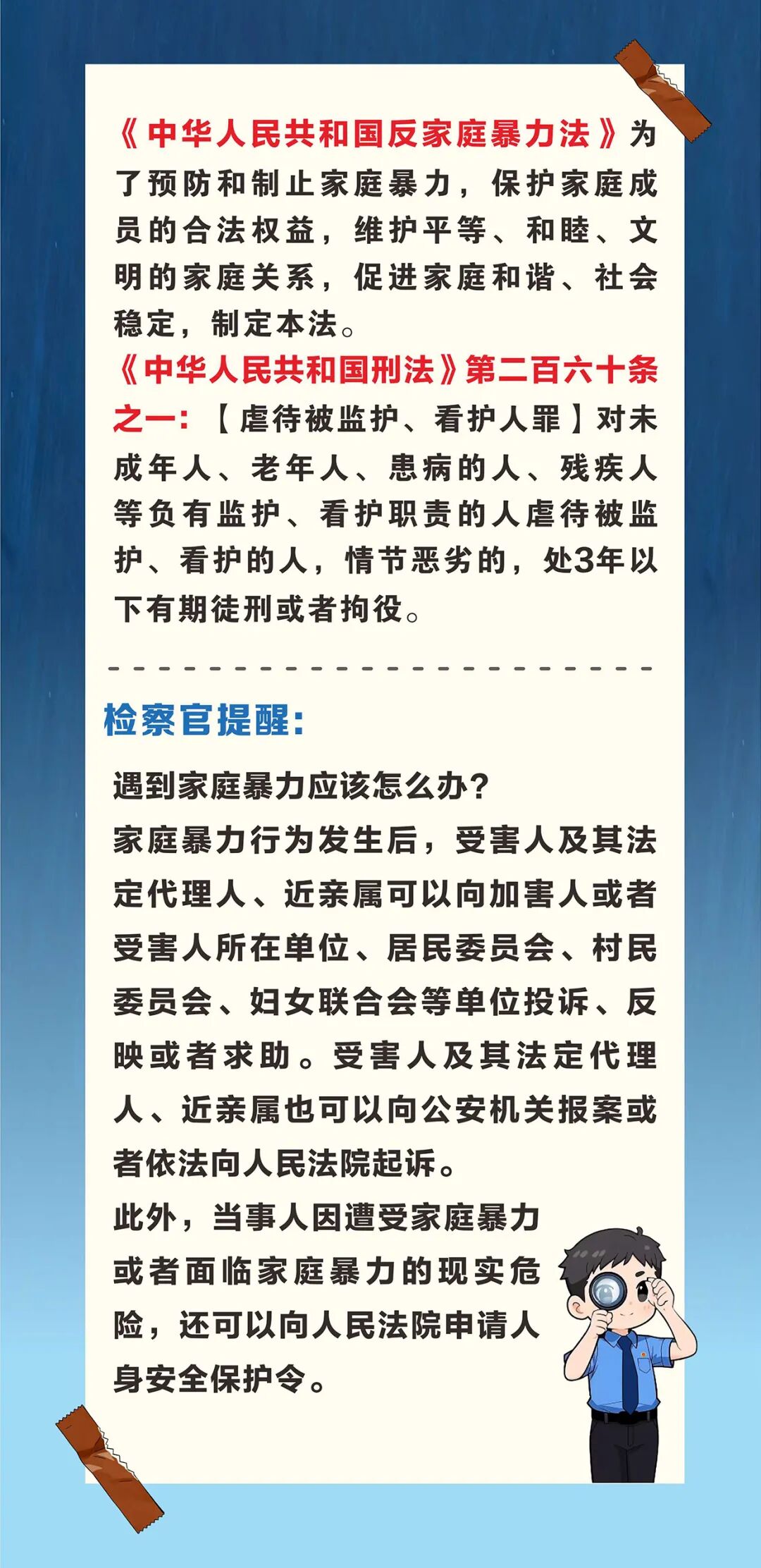 《中华人民共和国反家庭暴力法》为了预防和制止家庭暴力，保护家庭成员的合法权益，维护平等、和睦、文明的家庭关系，促进家庭和谐、社会稳定，制定本法。
《中华人民共和国刑法》第二百六十条之一：【虐待被监护、看护人罪】对未成年人、老年人、患病的人、残疾人等负有监护、看护职责的人虐待被监护、看护的人，情节恶劣的，处3年以下有期徒刑或者拘役。

检察官提醒：

遇到家庭暴力应该怎么办？
家庭暴力行为发生后，受害人及其法定代理人、近亲属可以向加害人或者受害人所在单位、居民委员会、村民委员会、妇女联合会等单位投诉、反映或者求助。受害人及其法定代理人、近亲属也可以向公安机关报案或者依法向人民法院起诉。
此外，当事人因遭受家庭暴力或者面临家庭暴力的现实危险，还可以向人民法院申请人身安全保护令。